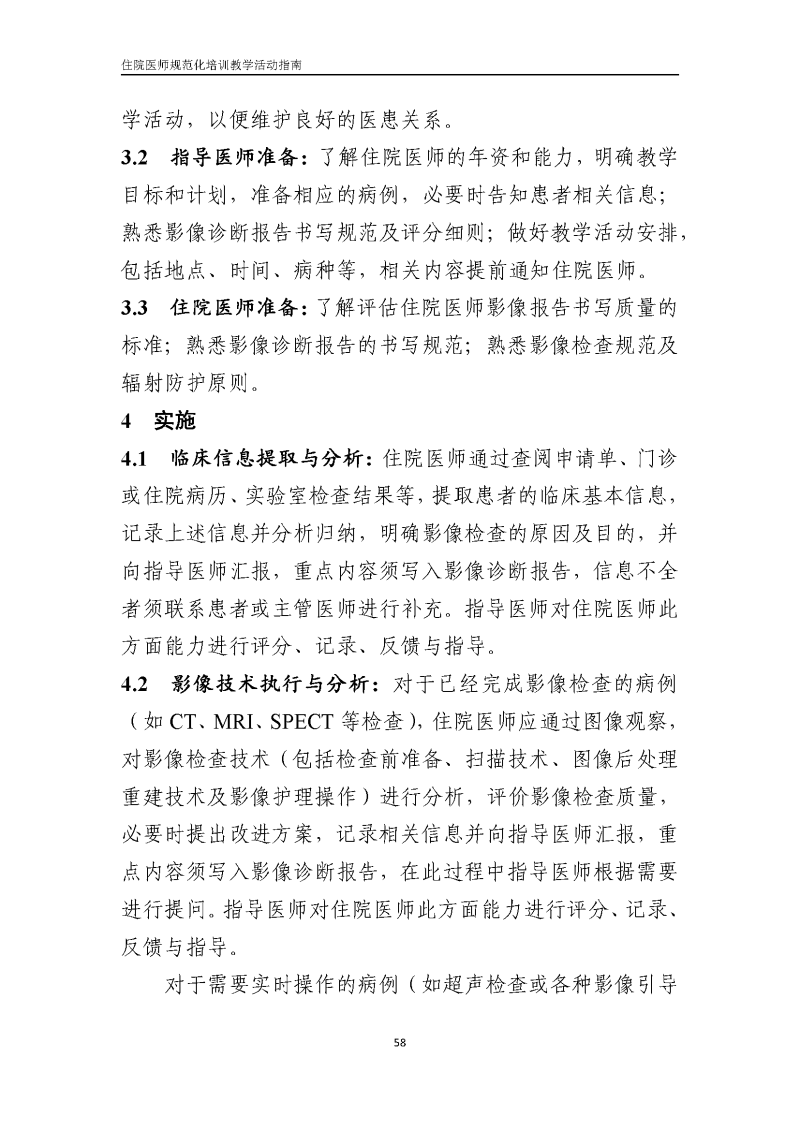 住院医师规范化培训教学活动指南

学活动，以便维护良好的医患关系。

3.2 指导医师准备：了解住院医师的年资和能力，明确教学目标和计划，准备相应的病例，必要时告知患者相关信息；熟悉影像诊断报告书写规范及评分细则；做好教学活动安排，包括地点、时间、病种等，相关内容提前通知住院医师。

3.3 住院医师准备：了解评估住院医师影像报告书写质量的标准；熟悉影像诊断报告的书写规范；熟悉影像检查规范及辐射防护原则。

4 实施

4.1 临床信息提取与分析：住院医师通过查阅申请单、门诊或住院病历、实验室检查结果等，提取患者的临床基本信息，记录上述信息并分析归纳，明确影像检查的原因及目的，并向指导医师汇报，重点内容须写入影像诊断报告，信息不全者须联系患者或主管医师进行补充。指导医师对住院医师此方面能力进行评分、记录、反馈与指导。

4.2 影像技术执行与分析：对于已经完成影像检查的病例（如 CT、MRI、SPECT 等检查），住院医师应通过图像观察，对影像检查技术（包括检查前准备、扫描技术、图像后处理重建技术及影像护理操作）进行分析，评价影像检查质量，必要时提出改进方案，记录相关信息并向指导医师汇报，重点内容须写入影像诊断报告，在此过程中指导医师根据需要进行提问。指导医师对住院医师此方面能力进行评分、记录、反馈与指导。

对于需要实时操作的病例（如超声检查或各种影像引导

58